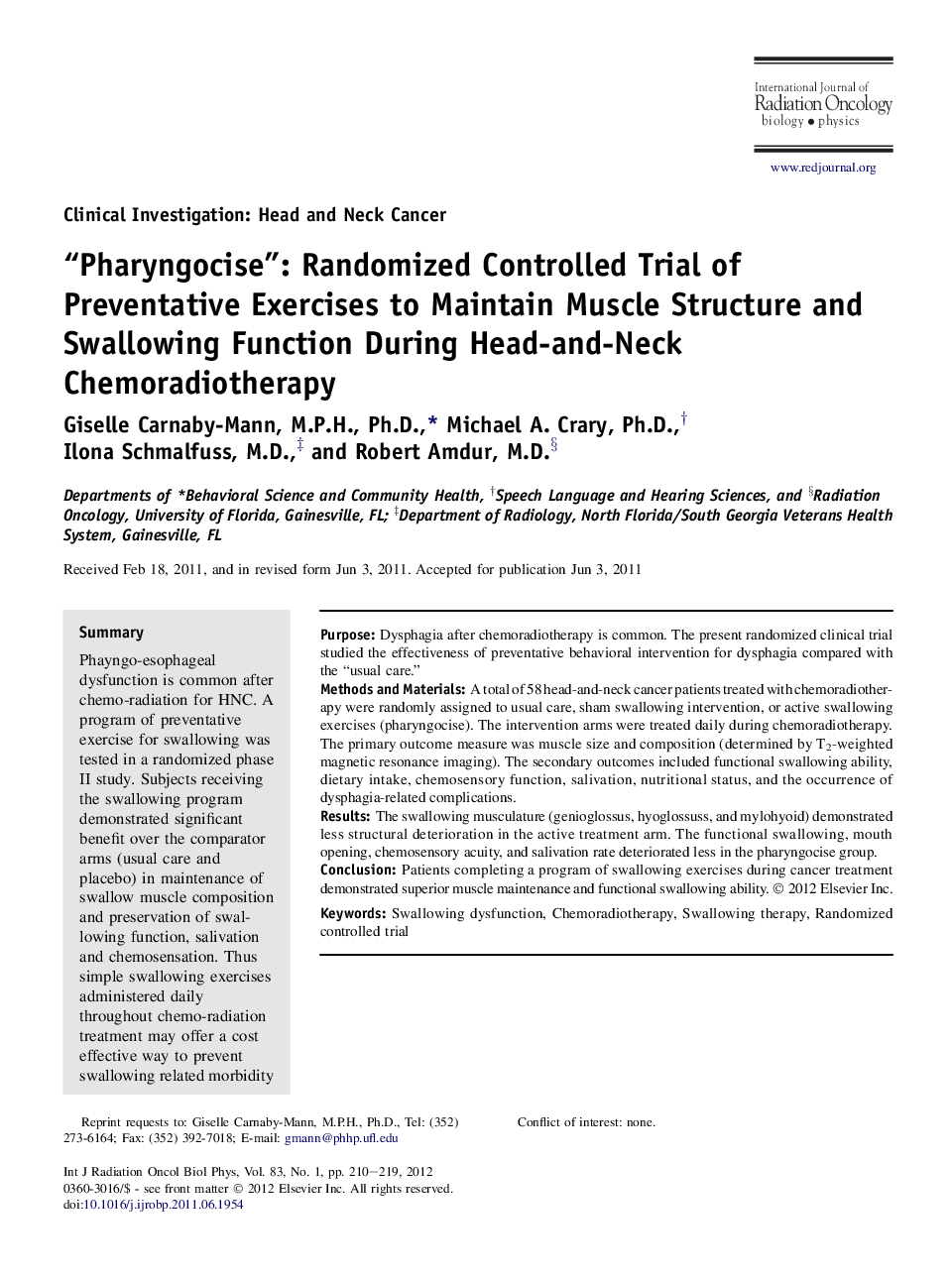 International Journal of
Radiation Oncology
biology ● physics

www.redjournal.org

Clinical Investigation: Head and Neck Cancer

“Pharyngocise”: Randomized Controlled Trial of Preventative Exercises to Maintain Muscle Structure and Swallowing Function During Head-and-Neck Chemoradiotherapy

Giselle Carnaby-Mann, M.P.H., Ph.D.,* Michael A. Crary, Ph.D.,† Ilona Schmalfuss, M.D.,‡ and Robert Amdur, M.D.§

Departments of *Behavioral Science and Community Health, †Speech Language and Hearing Sciences, and §Radiation Oncology, University of Florida, Gainesville, FL; ‡Department of Radiology, North Florida/South Georgia Veterans Health System, Gainesville, FL

Received Feb 18, 2011, and in revised form Jun 3, 2011. Accepted for publication Jun 3, 2011

Summary

Phayngo-esophageal dysfunction is common after chemo-radiation for HNC. A program of preventative exercise for swallowing was tested in a randomized phase II study. Subjects receiving the swallowing program demonstrated significant benefit over the comparator arms (usual care and placebo) in maintenance of swallow muscle composition and preservation of swallowing function, salivation and chemosensation. Thus simple swallowing exercises administered daily throughout chemo-radiation treatment may offer a cost effective way to prevent swallowing related morbidity

Purpose: Dysphagia after chemoradiotherapy is common. The present randomized clinical trial studied the effectiveness of preventative behavioral intervention for dysphagia compared with the “usual care.”
Methods and Materials: A total of 58 head-and-neck cancer patients treated with chemoradiotherapy were randomly assigned to usual care, sham swallowing intervention, or active swallowing exercises (pharyngocise). The intervention arms were treated daily during chemoradiotherapy. The primary outcome measure was muscle size and composition (determined by $T_2$-weighted magnetic resonance imaging). The secondary outcomes included functional swallowing ability, dietary intake, chemosensory function, salivation, nutritional status, and the occurrence of dysphagia-related complications.
Results: The swallowing musculature (genioglossus, hyoglossuss, and mylohyoid) demonstrated less structural deterioration in the active treatment arm. The functional swallowing, mouth opening, chemosensory acuity, and salivation rate deteriorated less in the pharyngocise group.
Conclusion: Patients completing a program of swallowing exercises during cancer treatment demonstrated superior muscle maintenance and functional swallowing ability. © 2012 Elsevier Inc.

Keywords: Swallowing dysfunction, Chemoradiotherapy, Swallowing therapy, Randomized controlled trial

Reprint requests to: Giselle Carnaby-Mann, M.P.H., Ph.D., Tel: (352) 273-6164; Fax: (352) 392-7018; E-mail: gmann@phhp.ufl.edu

Conflict of interest: none.

Int J Radiation Oncol Biol Phys, Vol. 83, No. 1, pp. 210−219, 2012
0360-3016/$ - see front matter © 2012 Elsevier Inc. All rights reserved.
doi:10.1016/j.ijrobp.2011.06.1954